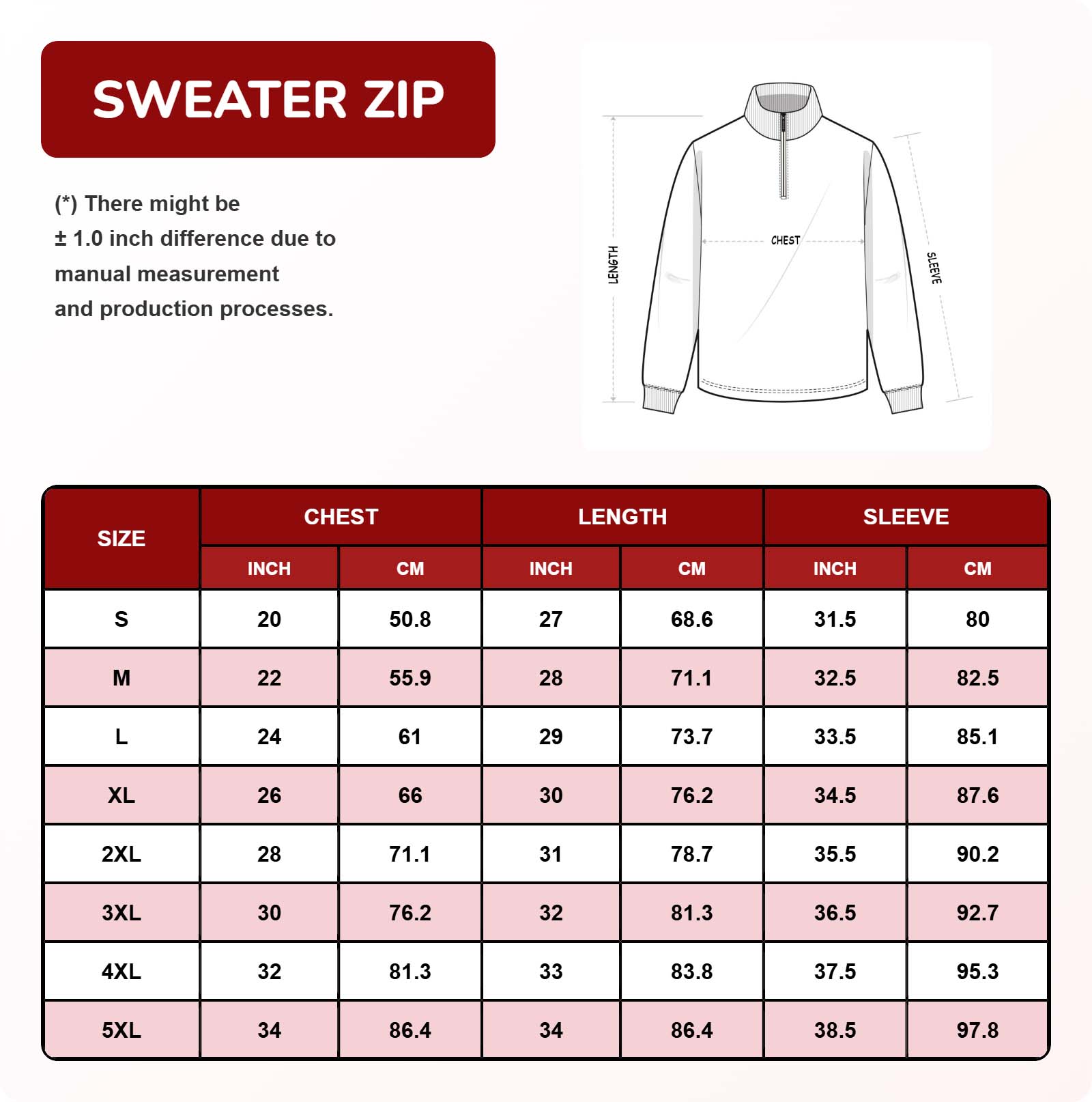 SWEATER ZIP

(*) There might be ± 1.0 inch difference due to manual measurement and production processes.

LENGTH
CHEST
SLEEVE

| SIZE | CHEST INCH | CHEST CM | LENGTH INCH | LENGTH CM | SLEEVE INCH | SLEEVE CM |
|---|---|---|---|---|---|---|
| S | 20 | 50.8 | 27 | 68.6 | 31.5 | 80 |
| M | 22 | 55.9 | 28 | 71.1 | 32.5 | 82.5 |
| L | 24 | 61 | 29 | 73.7 | 33.5 | 85.1 |
| XL | 26 | 66 | 30 | 76.2 | 34.5 | 87.6 |
| 2XL | 28 | 71.1 | 31 | 78.7 | 35.5 | 90.2 |
| 3XL | 30 | 76.2 | 32 | 81.3 | 36.5 | 92.7 |
| 4XL | 32 | 81.3 | 33 | 83.8 | 37.5 | 95.3 |
| 5XL | 34 | 86.4 | 34 | 86.4 | 38.5 | 97.8 |